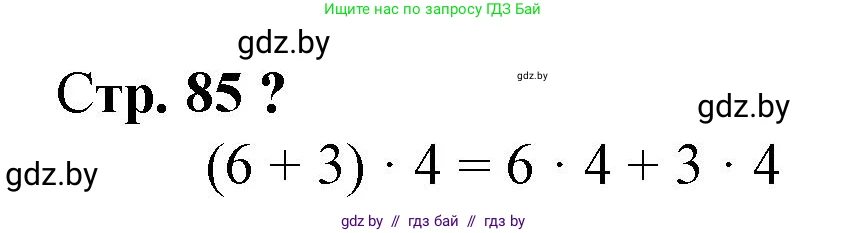 Ищите нас по запросу ГДЗ Бай

gdz.by

Стр. 85 ?

gdz.by

gdz.by

gdz.by

$(6 + 3) \cdot 4 = 6 \cdot 4 + 3 \cdot 4$

gdz by // гдз бай // гдз by